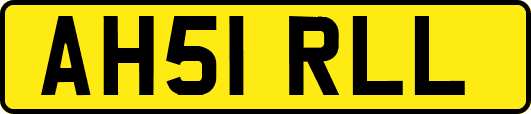 AH51 RLL